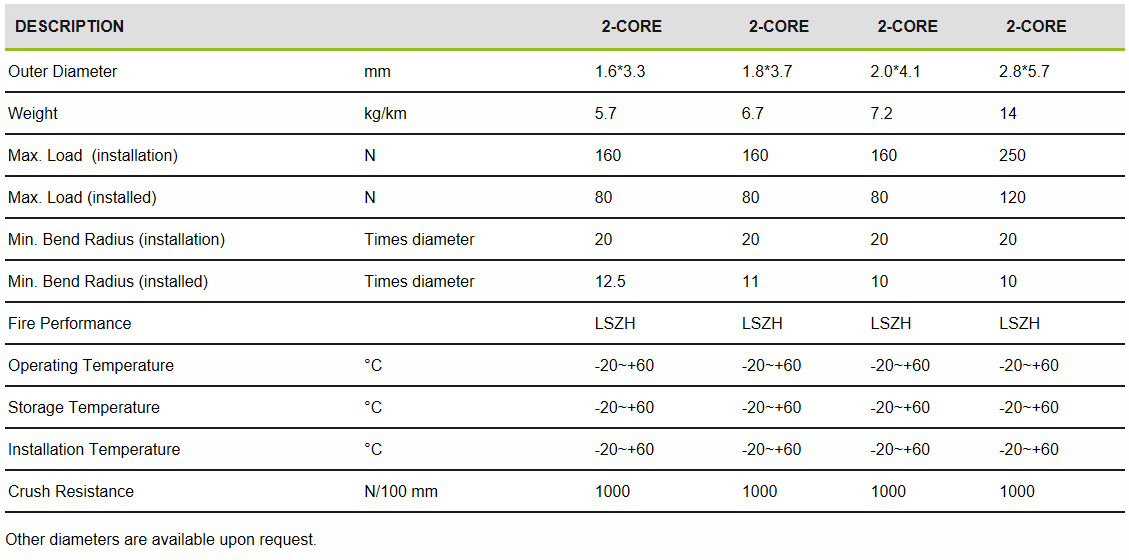 | DESCRIPTION | | 2-CORE | 2-CORE | 2-CORE | 2-CORE |
|---|---|---|---|---|---|
| Outer Diameter | mm | 1.6*3.3 | 1.8*3.7 | 2.0*4.1 | 2.8*5.7 |
| Weight | kg/km | 5.7 | 6.7 | 7.2 | 14 |
| Max. Load (installation) | N | 160 | 160 | 160 | 250 |
| Max. Load (installed) | N | 80 | 80 | 80 | 120 |
| Min. Bend Radius (installation) | Times diameter | 20 | 20 | 20 | 20 |
| Min. Bend Radius (installed) | Times diameter | 12.5 | 11 | 10 | 10 |
| Fire Performance | | LSZH | LSZH | LSZH | LSZH |
| Operating Temperature | °C | -20~+60 | -20~+60 | -20~+60 | -20~+60 |
| Storage Temperature | °C | -20~+60 | -20~+60 | -20~+60 | -20~+60 |
| Installation Temperature | °C | -20~+60 | -20~+60 | -20~+60 | -20~+60 |
| Crush Resistance | N/100 mm | 1000 | 1000 | 1000 | 1000 |

Other diameters are available upon request.